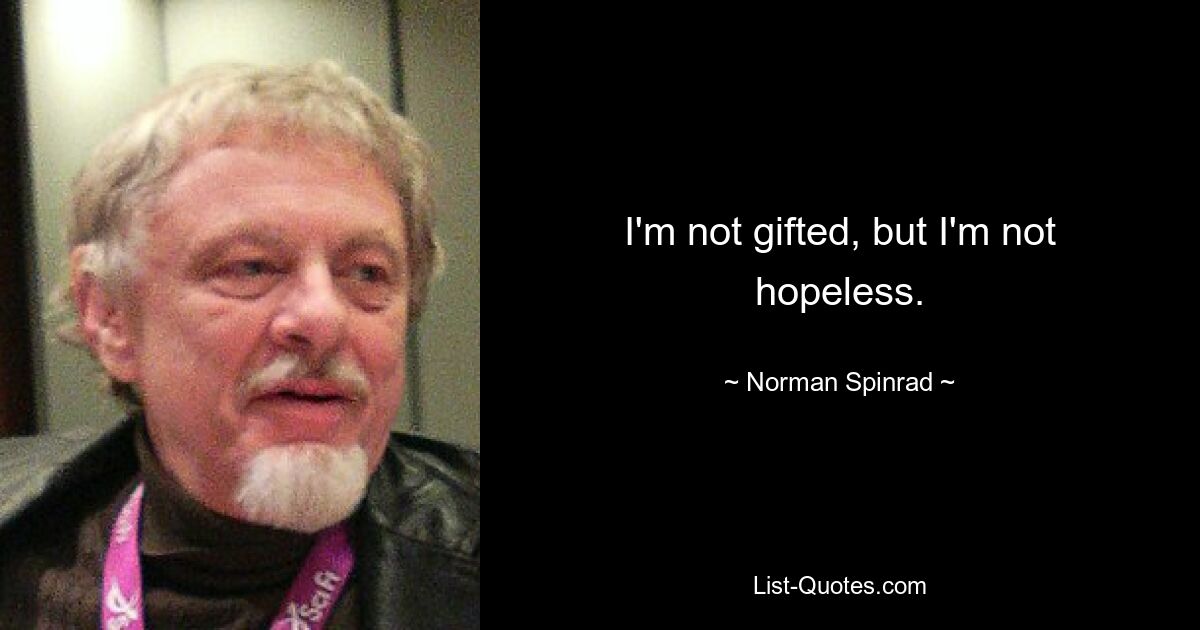 I'm not gifted, but I'm not hopeless.

~ Norman Spinrad ~

List-Quotes.com